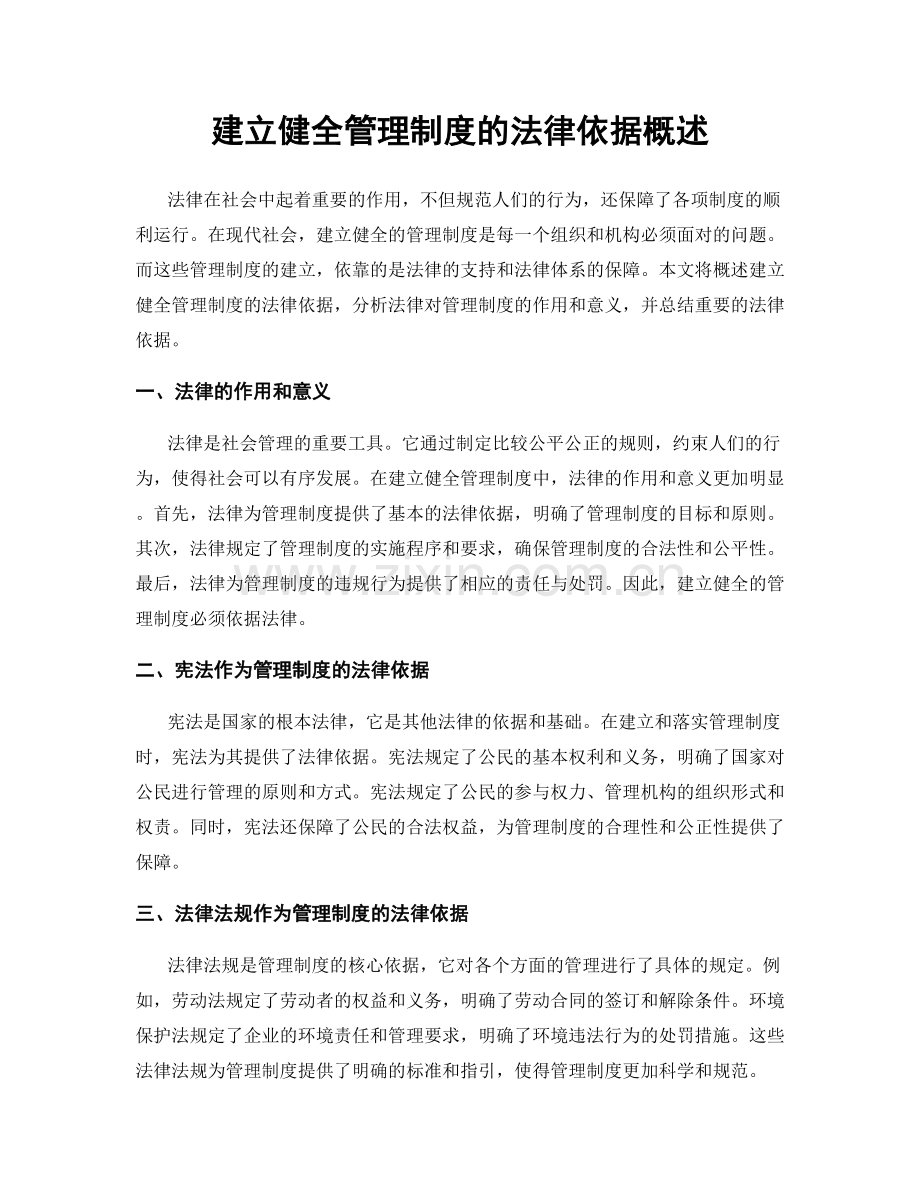 建立健全管理制度的法律依据概述

法律在社会中起着重要的作用，不但规范人们的行为，还保障了各项制度的顺利运行。在现代社会，建立健全的管理制度是每一个组织和机构必须面对的问题。而这些管理制度的建立，依靠的是法律的支持和法律体系的保障。本文将概述建立健全管理制度的法律依据，分析法律对管理制度的作用和意义，并总结重要的法律依据。

一、法律的作用和意义

法律是社会管理的重要工具。它通过制定比较公平公正的规则，约束人们的行为，使得社会可以有序发展。在建立健全管理制度中，法律的作用和意义更加明显。首先，法律为管理制度提供了基本的法律依据，明确了管理制度的目标和原则。其次，法律规定了管理制度的实施程序和要求，确保管理制度的合法性和公平性。最后，法律为管理制度的违规行为提供了相应的责任与处罚。因此，建立健全的管理制度必须依据法律。

二、宪法作为管理制度的法律依据

宪法是国家的根本法律，它是其他法律的依据和基础。在建立和落实管理制度时，宪法为其提供了法律依据。宪法规定了公民的基本权利和义务，明确了国家对公民进行管理的原则和方式。宪法规定了公民的参与权力、管理机构的组织形式和权责。同时，宪法还保障了公民的合法权益，为管理制度的合理性和公正性提供了保障。

三、法律法规作为管理制度的法律依据

法律法规是管理制度的核心依据，它对各个方面的管理进行了具体的规定。例如，劳动法规定了劳动者的权益和义务，明确了劳动合同的签订和解除条件。环境保护法规定了企业的环境责任和管理要求，明确了环境违法行为的处罚措施。这些法律法规为管理制度提供了明确的标准和指引，使得管理制度更加科学和规范。

www.zixin.com.cn